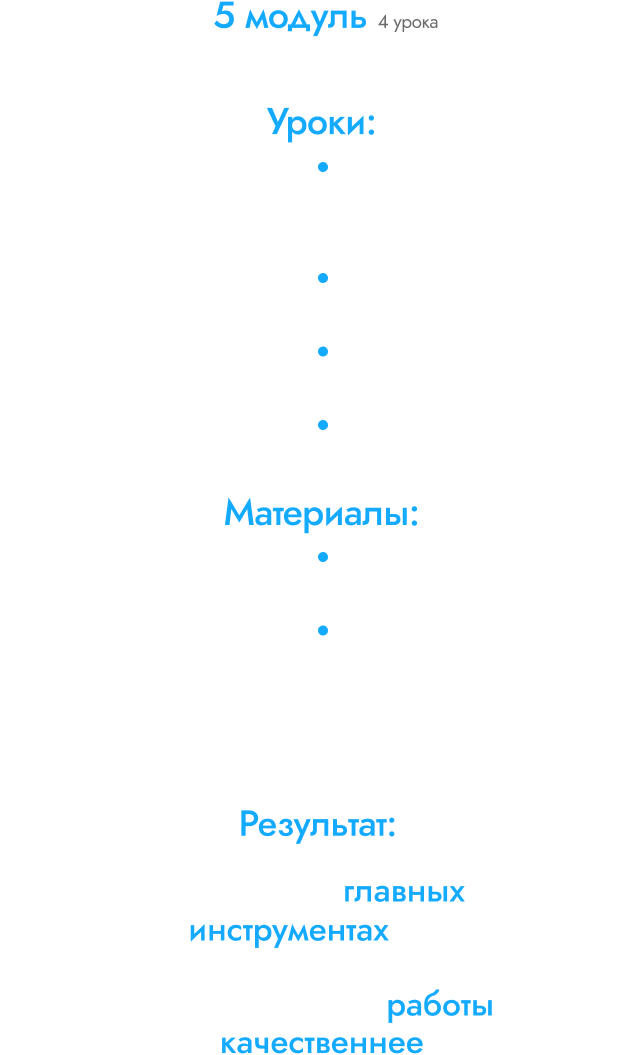 5 модуль 4 урока

Уроки:
•

•

•

•

Материалы:
•

•

Результат:

главных инструментах

работы качественнее